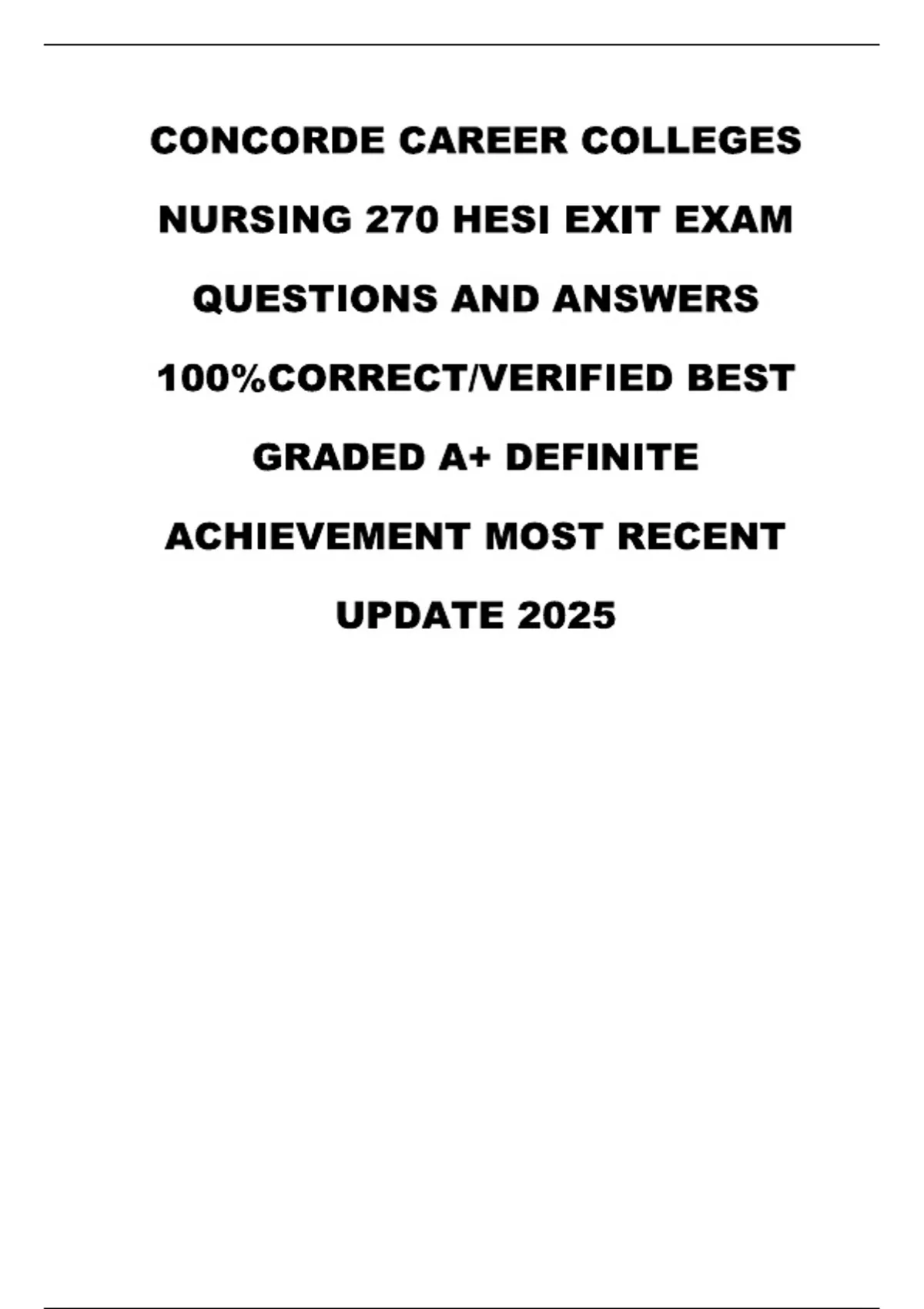 CONCORDE CAREER COLLEGES NURSING 270 HESI EXIT EXAM QUESTIONS AND ANSWERS 100%CORRECT/VERIFIED BEST GRADED A+ DEFINITE ACHIEVEMENT MOST RECENT UPDATE 2025